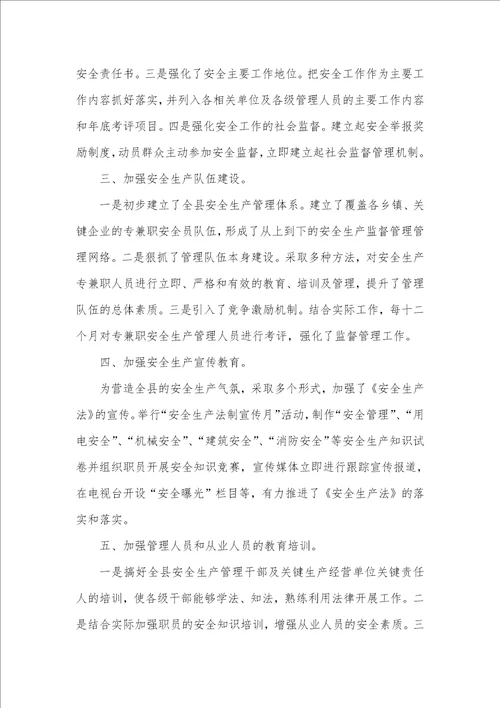 安全责任书。三是强化了安全主要工作地位。把安全工作作为主要工作内容抓好落实，并列入各相关单位及各级管理人员的主要工作内容和年底考评项目。四是强化安全工作的社会监督。建立起安全举报奖励制度，动员群众主动参加安全监督，立即建立起社会监督管理机制。

三、加强安全生产队伍建设。

一是初步建立了全县安全生产管理体系。建立了覆盖各乡镇、关键企业的专兼职安全员队伍，形成了从上到下的安全生产监督管理管理网络。二是狠抓了管理队伍本身建设。采取多种方法，对安全生产专兼职人员进行立即、严格和有效的教育、培训及管理，提升了管理队伍的总体素质。三是引入了竞争激励机制。结合实际工作，每十二个月对专兼职安全生产管理人员进行考评，强化了监督管理工作。

四、加强安全生产宣传教育。

为营造全县的安全生产气氛，采取多个形式，加强了《安全生产法》的宣传。举行“安全生产法制宣传月”活动，制作“安全管理”、“用电安全”、“机械安全”、“建筑安全”、“消防安全”等安全生产知识试卷并组织职员开展安全知识竞赛，宣传媒体立即进行跟踪宣传报道，在电视台开设“安全曝光”栏目等，有力推进了《安全生产法》的落实和落实。

五、加强管理人员和从业人员的教育培训。

一是搞好全县安全生产管理干部及关键生产经营单位关键责任人的培训，使各级干部能够学法、知法，熟练利用法律开展工作。二是结合实际加强职员的安全知识培训，增强从业人员的安全素质。三